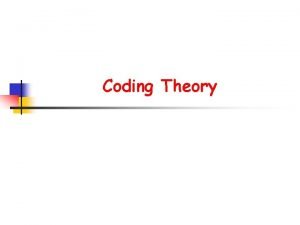 Coding Theory